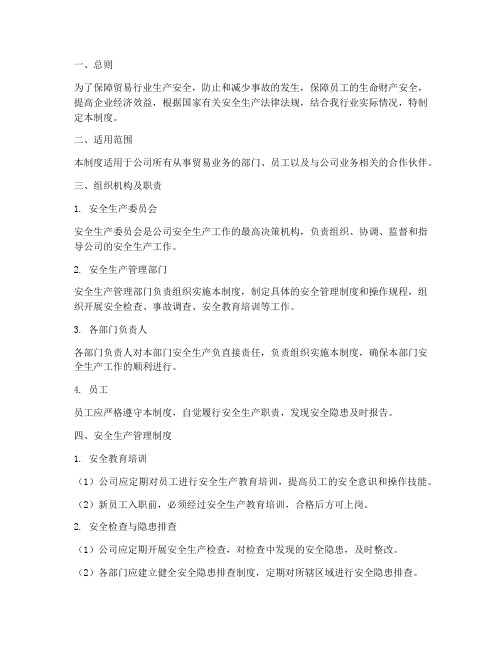 一、总则

为了保障贸易行业生产安全，防止和减少事故的发生，保障员工的生命财产安全，提高企业经济效益，根据国家有关安全生产法律法规，结合我行业实际情况，特制定本制度。

二、适用范围

本制度适用于公司所有从事贸易业务的部门、员工以及与公司业务相关的合作伙伴。

三、组织机构及职责

1. 安全生产委员会

安全生产委员会是公司安全生产工作的最高决策机构，负责组织、协调、监督和指导公司的安全生产工作。

2. 安全生产管理部门

安全生产管理部门负责组织实施本制度，制定具体的安全管理制度和操作规程，组织开展安全检查、事故调查、安全教育培训等工作。

3. 各部门负责人

各部门负责人对本部门安全生产负直接责任，负责组织实施本制度，确保本部门安全生产工作的顺利进行。

4. 员工

员工应严格遵守本制度，自觉履行安全生产职责，发现安全隐患及时报告。

四、安全生产管理制度

1. 安全教育培训

（1）公司应定期对员工进行安全生产教育培训，提高员工的安全意识和操作技能。

（2）新员工入职前，必须经过安全生产教育培训，合格后方可上岗。

2. 安全检查与隐患排查

（1）公司应定期开展安全生产检查，对检查中发现的安全隐患，及时整改。

（2）各部门应建立健全安全隐患排查制度，定期对所辖区域进行安全隐患排查。